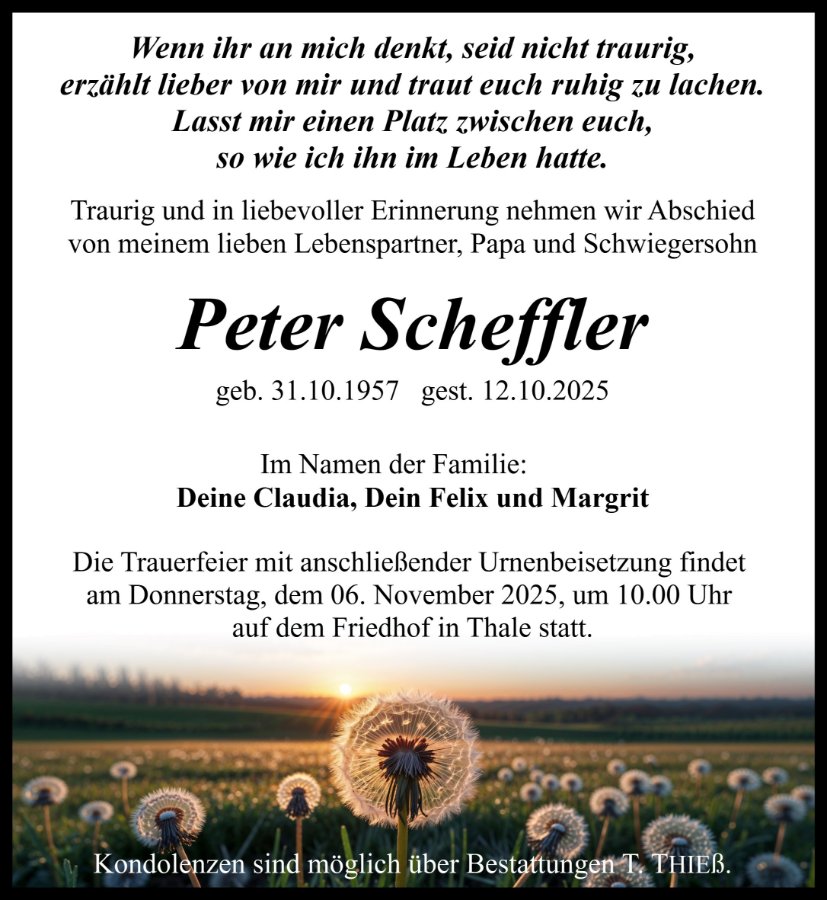 Wenn ihr an mich denkt, seid nicht traurig, erzählt lieber von mir und traut euch ruhig zu lachen. Lasst mir einen Platz zwischen euch, so wie ich ihn im Leben hatte.

Traurig und in liebevoller Erinnerung nehmen wir Abschied von meinem lieben Lebenspartner, Papa und Schwiegersohn

Peter Scheffler

geb. 31.10.1957 gest. 12.10.2025

Im Namen der Familie:
Deine Claudia, Dein Felix und Margrit

Die Trauerfeier mit anschließender Urnenbeisetzung findet am Donnerstag, dem 06. November 2025, um 10.00 Uhr auf dem Friedhof in Thale statt.

Kondolenzen sind möglich über Bestattungen T. THIEß.